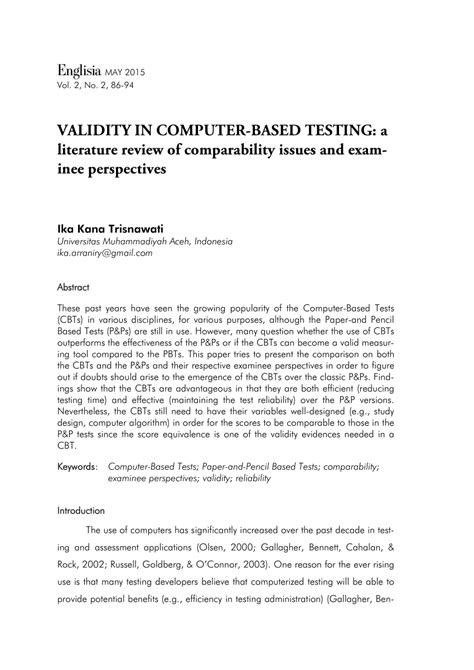 Englisia MAY 2015
Vol. 2, No. 2, 86-94

VALIDITY IN COMPUTER-BASED TESTING: a literature review of comparability issues and examinee perspectives

Ika Kana Trisnawati
Universitas Muhammadiyah Aceh, Indonesia
ika.arraniry@gmail.com

Abstract

These past years have seen the growing popularity of the Computer-Based Tests (CBTs) in various disciplines, for various purposes, although the Paper-and Pencil Based Tests (P&Ps) are still in use. However, many question whether the use of CBTs outperforms the effectiveness of the P&Ps or if the CBTs can become a valid measuring tool compared to the PBTs. This paper tries to present the comparison on both the CBTs and the P&Ps and their respective examinee perspectives in order to figure out if doubts should arise to the emergence of the CBTs over the classic P&Ps. Findings show that the CBTs are advantageous in that they are both efficient (reducing testing time) and effective (maintaining the test reliability) over the P&P versions. Nevertheless, the CBTs still need to have their variables well-designed (e.g., study design, computer algorithm) in order for the scores to be comparable to those in the P&P tests since the score equivalence is one of the validity evidences needed in a CBT.

Keywords: Computer-Based Tests; Paper-and-Pencil Based Tests; comparability; examinee perspectives; validity; reliability

Introduction

The use of computers has significantly increased over the past decade in testing and assessment applications (Olsen, 2000; Gallagher, Bennett, Cahalan, & Rock, 2002; Russell, Goldberg, & O'Connor, 2003). One reason for the ever rising use is that many testing developers believe that computerized testing will be able to provide potential benefits (e.g., efficiency in testing administration) (Gallagher, Ben-